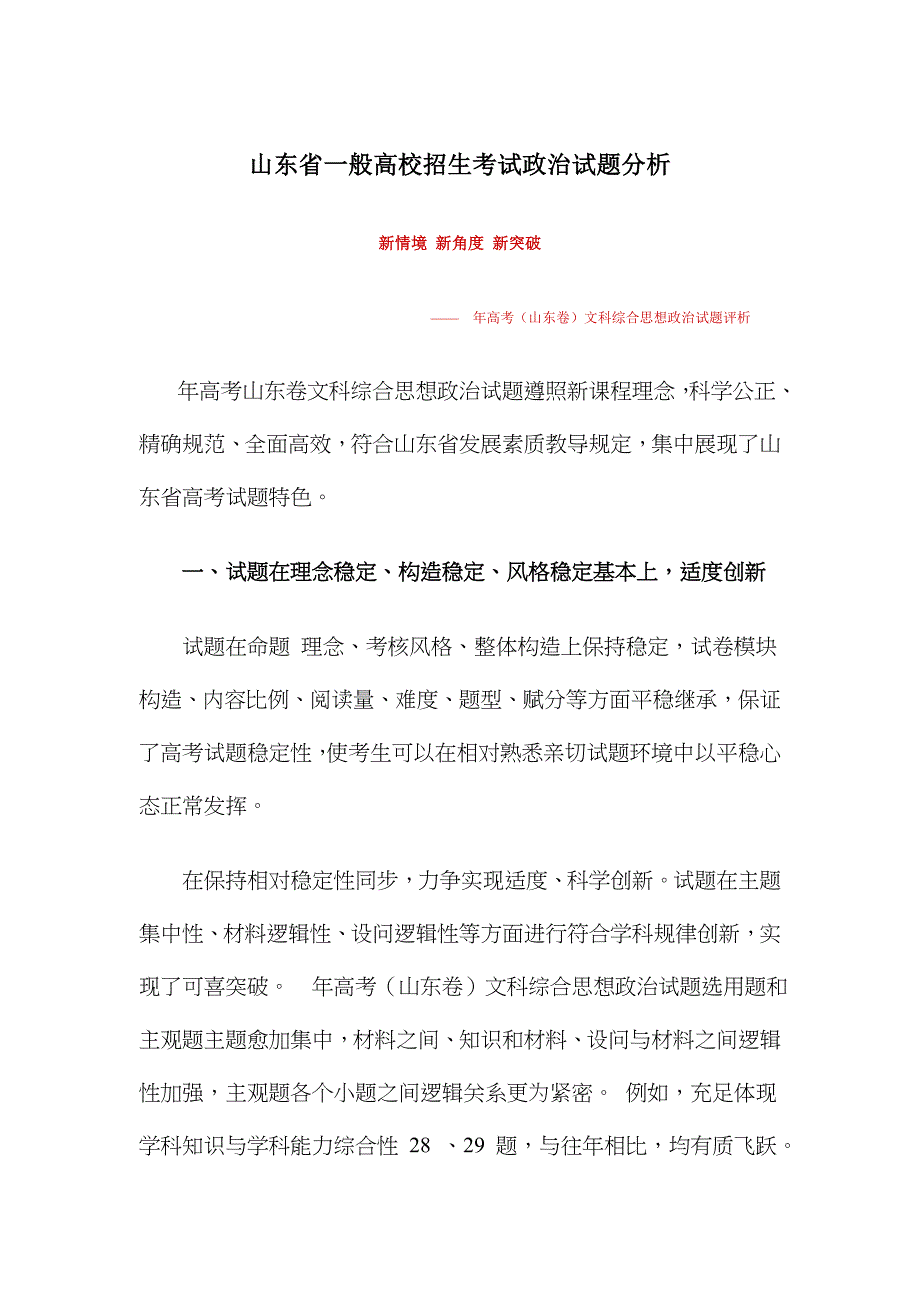 山东省一般高校招生考试政治试题分析

新情境 新角度 新突破

—— 年高考（山东卷）文科综合思想政治试题评析

年高考山东卷文科综合思想政治试题遵照新课程理念，科学公正、精确规范、全面高效，符合山东省发展素质教导规定，集中展现了山东省高考试题特色。

一、试题在理念稳定、构造稳定、风格稳定基本上，适度创新

试题在命题 理念、考核风格、整体构造上保持稳定，试卷模块构造、内容比例、阅读量、难度、题型、赋分等方面平稳继承，保证了高考试题稳定性，使考生可以在相对熟悉亲切试题环境中以平稳心态正常发挥。

在保持相对稳定性同步，力争实现适度、科学创新。试题在主题集中性、材料逻辑性、设问逻辑性等方面进行符合学科规律创新，实现了可喜突破。 年高考（山东卷）文科综合思想政治试题选用题和主观题主题愈加集中，材料之间、知识和材料、设问与材料之间逻辑性加强，主观题各个小题之间逻辑关系更为紧密。 例如，充足体现学科知识与学科能力综合性 28 、29 题，与往年相比，均有质飞跃。